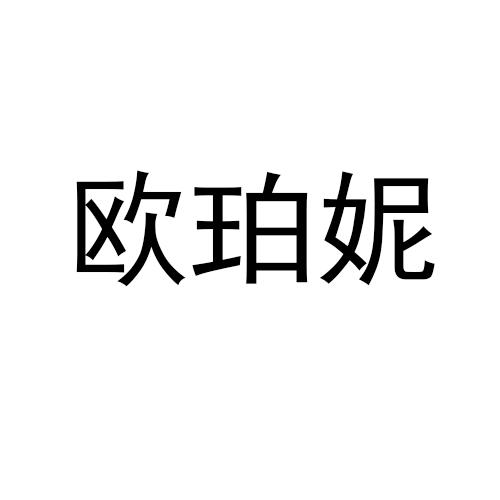 欧珀妮